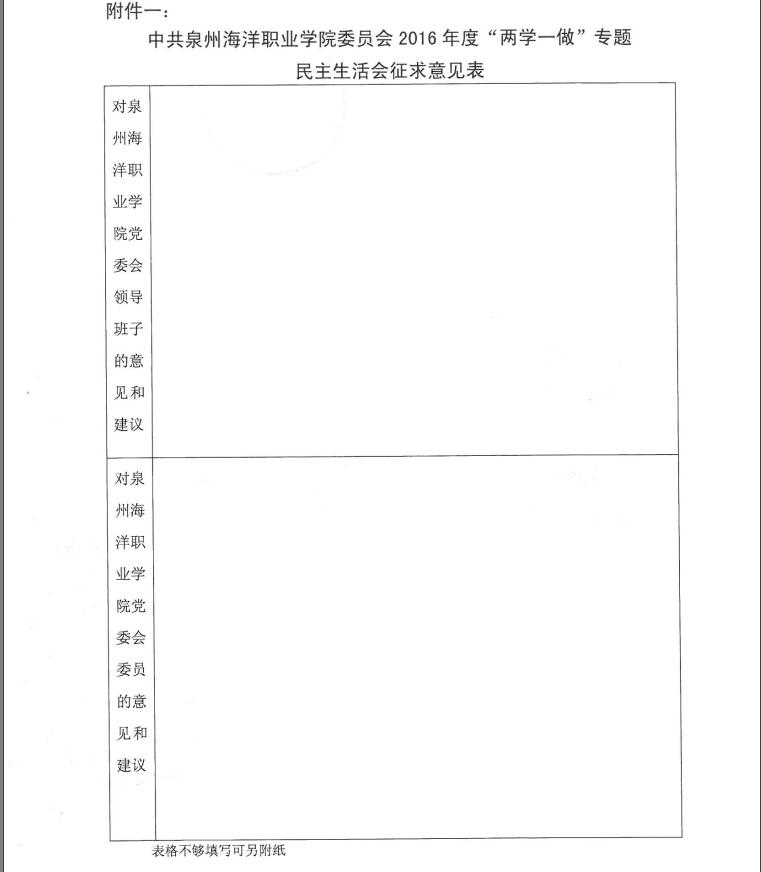 附件一：

中共泉州海洋职业学院委员会 2016 年度“两学一做”专题

民主生活会征求意见表

| 对泉州海洋职业学院党委会领导班子的意见和建议 | |
|---|---|
| 对泉州海洋职业学院党委会委员的意见和建议 | |

表格不够填写可另附纸